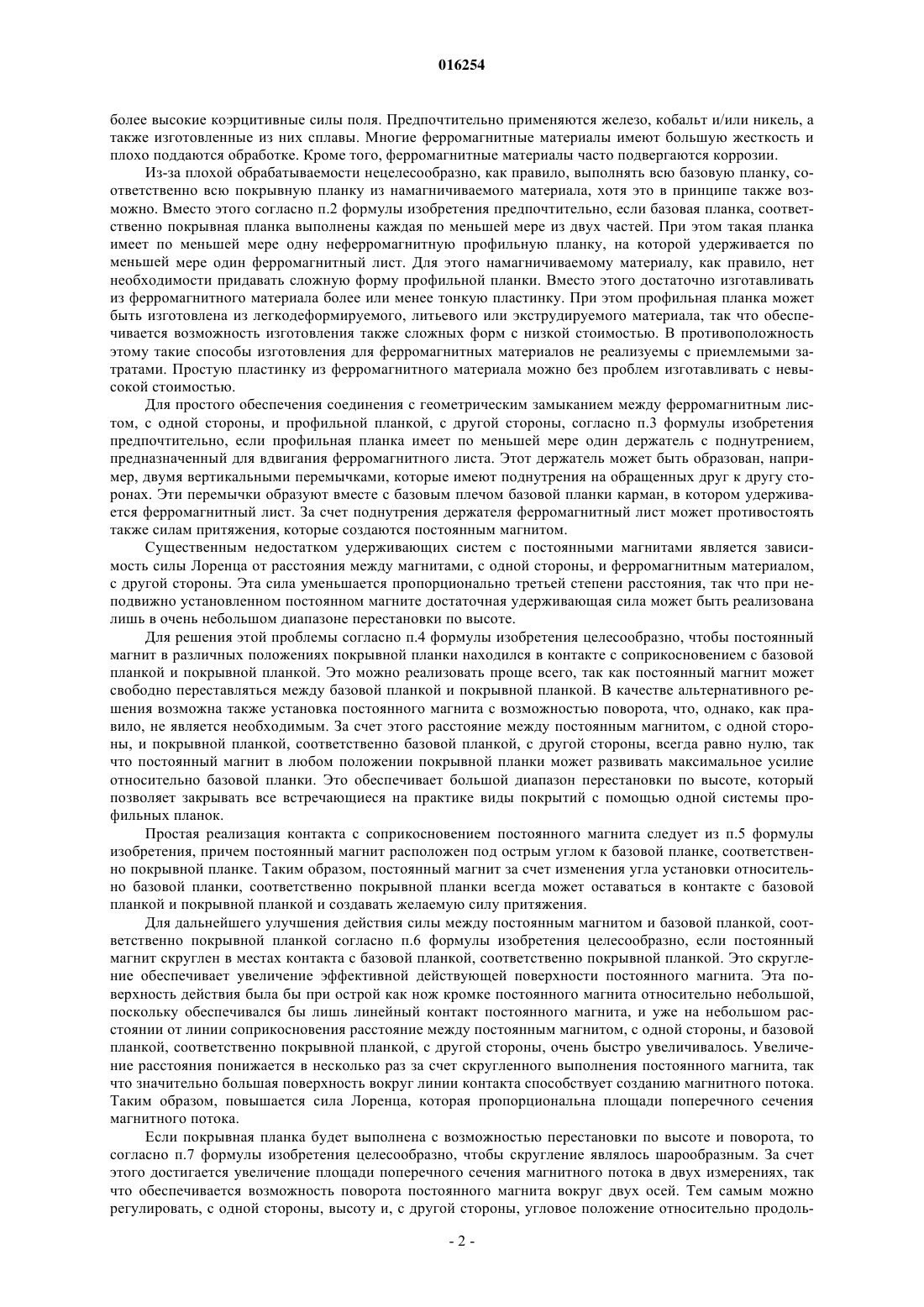 016254

более высокие коэрцитивные силы поля. Предпочтительно применяются железо, кобальт и/или никель, а также изготовленные из них сплавы. Многие ферромагнитные материалы имеют большую жесткость и плохо поддаются обработке. Кроме того, ферромагнитные материалы часто подвергаются коррозии.

Из-за плохой обрабатываемости нецелесообразно, как правило, выполнять всю базовую планку, соответственно всю покрывную планку из намагничиваемого материала, хотя это в принципе также возможно. Вместо этого согласно п.2 формулы изобретения предпочтительно, если базовая планка, соответственно покрывная планка выполнены каждая по меньшей мере из двух частей. При этом такая планка имеет по меньшей мере одну неферромагнитную профильную планку, на которой удерживается по меньшей мере один ферромагнитный лист. Для этого намагничиваемому материалу, как правило, нет необходимости придавать сложную форму профильной планки. Вместо этого достаточно изготавливать из ферромагнитного материала более или менее тонкую пластинку. При этом профильная планка может быть изготовлена из легкодеформируемого, литьевого или экструдируемого материала, так что обеспечивается возможность изготовления также сложных форм с низкой стоимостью. В противоположность этому такие способы изготовления для ферромагнитных материалов не реализуемы с приемлемыми затратами. Простую пластинку из ферромагнитного материала можно без проблем изготавливать с невысокой стоимостью.

Для простого обеспечения соединения с геометрическим замыканием между ферромагнитным листом, с одной стороны, и профильной планкой, с другой стороны, согласно п.3 формулы изобретения предпочтительно, если профильная планка имеет по меньшей мере один держатель с поднутрением, предназначенный для вдвигания ферромагнитного листа. Этот держатель может быть образован, например, двумя вертикальными перемычками, которые имеют поднутрения на обращенных друг к другу сторонах. Эти перемычки образуют вместе с базовым плечом базовой планки карман, в котором удерживается ферромагнитный лист. За счет поднутрения держателя ферромагнитный лист может противостоять также силам притяжения, которые создаются постоянным магнитом.

Существенным недостатком удерживающих систем с постоянными магнитами является зависимость силы Лоренца от расстояния между магнитами, с одной стороны, и ферромагнитным материалом, с другой стороны. Эта сила уменьшается пропорционально третьей степени расстояния, так что при неподвижно установленном постоянном магните достаточная удерживающая сила может быть реализована лишь в очень небольшом диапазоне перестановки по высоте.

Для решения этой проблемы согласно п.4 формулы изобретения целесообразно, чтобы постоянный магнит в различных положениях покрывной планки находился в контакте с соприкосновением с базовой планкой и покрывной планкой. Это можно реализовать проще всего, так как постоянный магнит может свободно переставляться между базовой планкой и покрывной планкой. В качестве альтернативного решения возможна также установка постоянного магнита с возможностью поворота, что, однако, как правило, не является необходимым. За счет этого расстояние между постоянным магнитом, с одной стороны, и покрывной планкой, соответственно базовой планкой, с другой стороны, всегда равно нулю, так что постоянный магнит в любом положении покрывной планки может развивать максимальное усилие относительно базовой планки. Это обеспечивает большой диапазон перестановки по высоте, который позволяет закрывать все встречающиеся на практике виды покрытий с помощью одной системы профильных планок.

Простая реализация контакта с соприкосновением постоянного магнита следует из п.5 формулы изобретения, причем постоянный магнит расположен под острым углом к базовой планке, соответственно покрывной планке. Таким образом, постоянный магнит за счет изменения угла установки относительно базовой планки, соответственно покрывной планки всегда может оставаться в контакте с базовой планкой и покрывной планкой и создавать желаемую силу притяжения.

Для дальнейшего улучшения действия силы между постоянным магнитом и базовой планкой, соответственно покрывной планкой согласно п.6 формулы изобретения целесообразно, если постоянный магнит скруглен в местах контакта с базовой планкой, соответственно покрывной планкой. Это скругление обеспечивает увеличение эффективной действующей поверхности постоянного магнита. Эта поверхность действия была бы при острой как нож кромке постоянного магнита относительно небольшой, поскольку обеспечивался бы лишь линейный контакт постоянного магнита, и уже на небольшом расстоянии от линии соприкосновения расстояние между постоянным магнитом, с одной стороны, и базовой планкой, соответственно покрывной планкой, с другой стороны, очень быстро увеличивалось. Увеличение расстояния понижается в несколько раз за счет скругленного выполнения постоянного магнита, так что значительно большая поверхность вокруг линии контакта способствует созданию магнитного потока. Таким образом, повышается сила Лоренца, которая пропорциональна площади поперечного сечения магнитного потока.

Если покрывная планка будет выполнена с возможностью перестановки по высоте и поворота, то согласно п.7 формулы изобретения целесообразно, чтобы скругление являлось шарообразным. За счет этого достигается увеличение площади поперечного сечения магнитного потока в двух измерениях, так что обеспечивается возможность поворота постоянного магнита вокруг двух осей. Тем самым можно регулировать, с одной стороны, высоту и, с другой стороны, угловое положение относительно продоль-

- 2 -